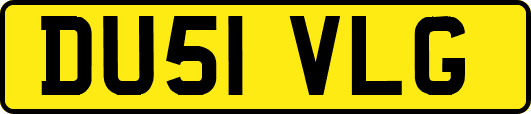 DU51 VLG